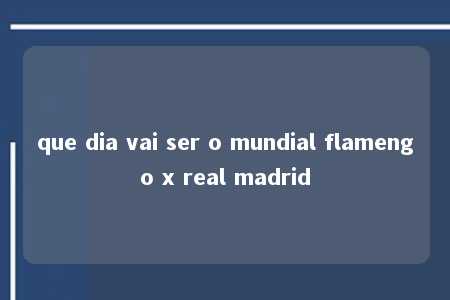 que dia vai ser o mundial flamengo x real madrid